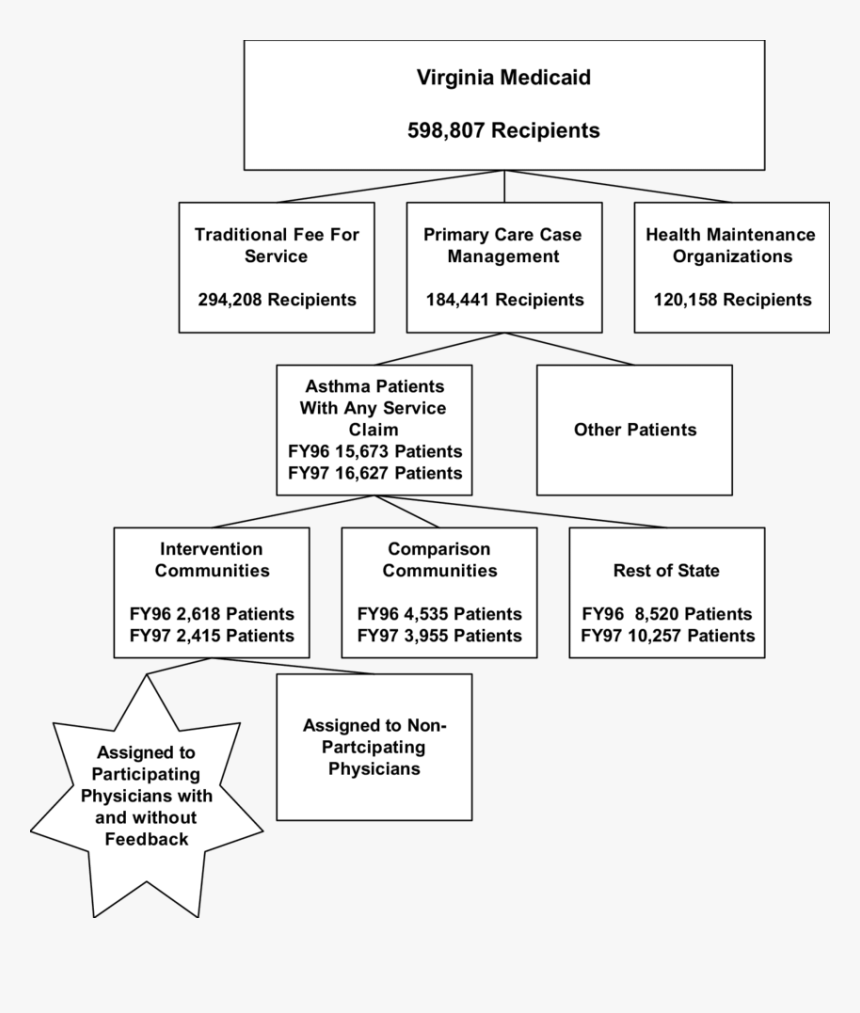 Virginia Medicaid

598,807 Recipients

Traditional Fee For Service

294,208 Recipients

Primary Care Case Management

184,441 Recipients

Health Maintenance Organizations

120,158 Recipients

Asthma Patients With Any Service Claim
FY96 15,673 Patients
FY97 16,627 Patients

Other Patients

Intervention Communities

FY96 2,618 Patients
FY97 2,415 Patients

Comparison Communities

FY96 4,535 Patients
FY97 3,955 Patients

Rest of State

FY96 8,520 Patients
FY97 10,257 Patients

Assigned to Participating Physicians with and without Feedback

Assigned to Non-Partcipating Physicians